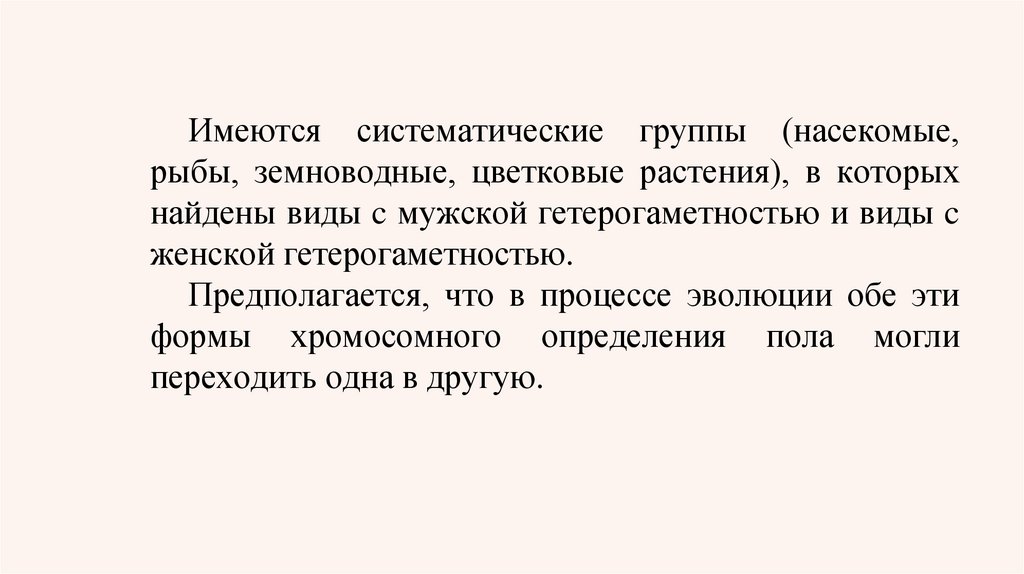 Имеются систематические группы (насекомые, рыбы, земноводные, цветковые растения), в которых найдены виды с мужской гетерогаметностью и виды с женской гетерогаметностью.

Предполагается, что в процессе эволюции обе эти формы хромосомного определения пола могли переходить одна в другую.